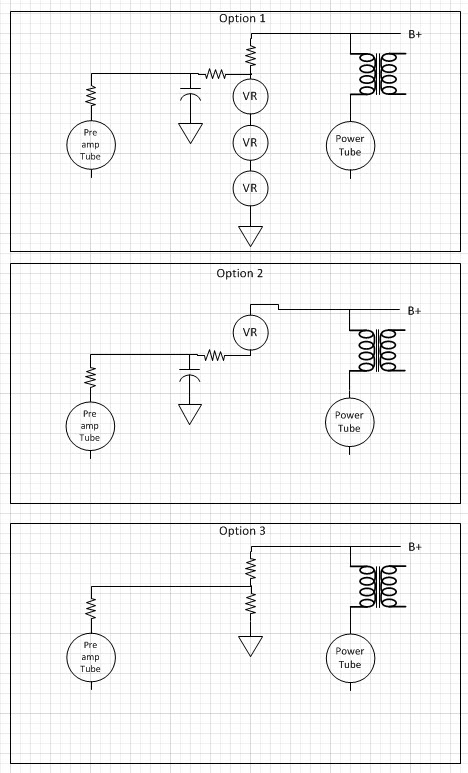 Option 1

B+

VR

VR

VR

Pre amp Tube

Power Tube

Option 2

B+

VR

Pre amp Tube

Power Tube

Option 3

B+

Pre amp Tube

Power Tube